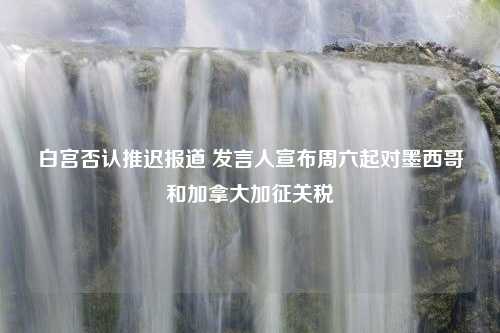 白宫否认推迟报道 发言人宣布周六起对墨西哥和加拿大加征关税